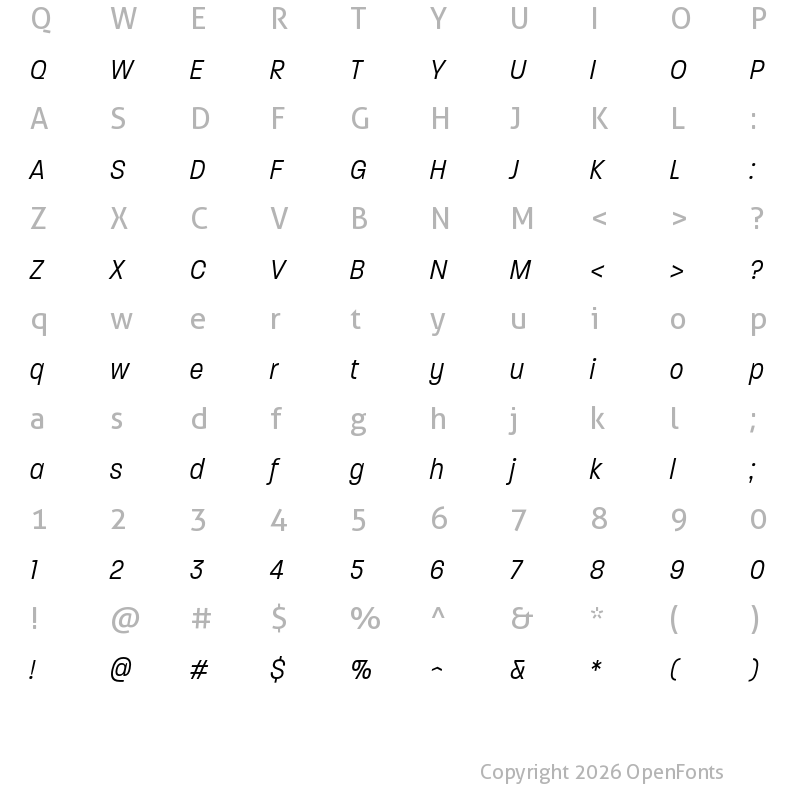 Q W E R T Y U I O P
Q W E R T Y U I O P
A S D F G H J K L :
A S D F G H J K L :
Z X C V B N M < > ?
Z X C V B N M < > ?
q w e r t y u i o p
q w e r t y u i o p
a s d f g h j k l ;
a s d f g h j k l ;
1 2 3 4 5 6 7 8 9 0
1 2 3 4 5 6 7 8 9 0
! @ # $ % ^ & * ( )
! @ # $ % ^ & * ( )

Copyright 2026 OpenFonts